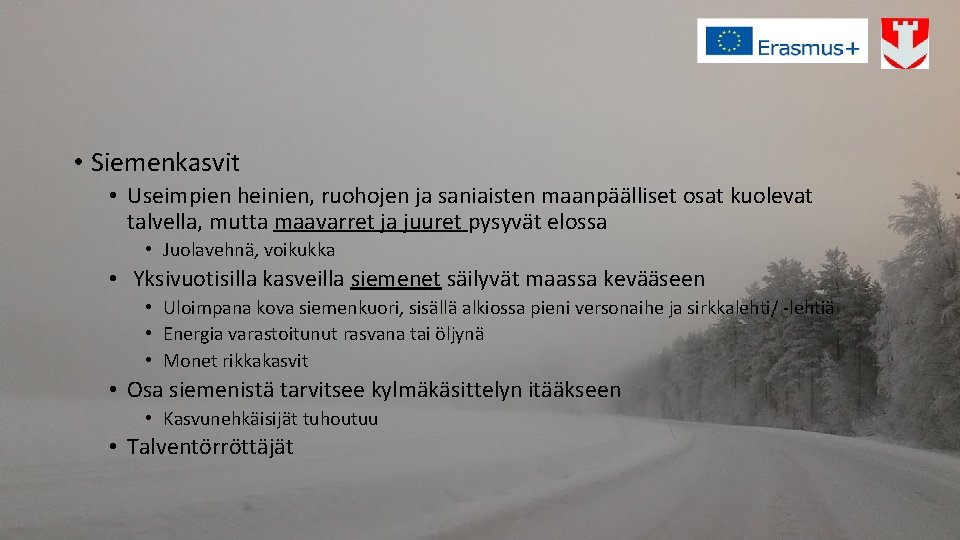 Erasmus+

• Siemenkasvit

• Useimpien heinien, ruohojen ja saniaisten maanpäälliset osat kuolevat talvella, mutta maavarret ja juuret pysyvät elossa

• Juolavehnä, voikukka

• Yksivuotisilla kasveilla siemenet säilyvät maassa kevääseen

• Uloimpana kova siemenkuori, sisällä alkiossa pieni versonaihe ja sirkkalehti/ -lehtiä

• Energia varastoitunut rasvana tai öljynä

• Monet rikkakasvit

• Osa siemenistä tarvitsee kylmäkäsittelyn itääkseen

• Kasvunehkäisijät tuhoutuu

• Talventörröttäjät